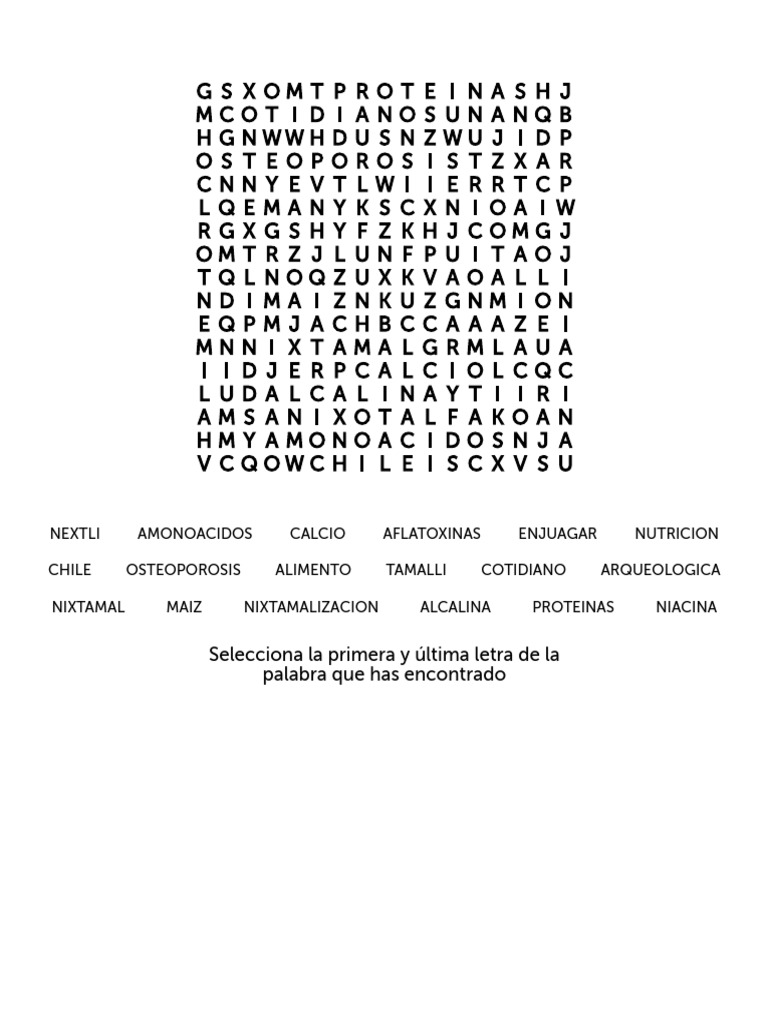 G S X O M T P R O T E I N A S H J
M C O T I D I A N O S U N A N Q B
H G N W W H D U S N Z W U J I D P
O S T E O P O R O S I S T Z X A R
C N N Y E V T L W I I E R R T C P
L Q E M A N Y K S C X N I O A I W
R G X G S H Y F Z K H J C O M G J
O M T R Z J L U N F P U I T A O J
T Q L N O Q Z U X K V A O A L L I
N D I M A I Z N K U Z G N M I O N
E Q P M J A C H B C C A A A Z E I
M N N I X T A M A L G R M L A U A
I I D J E R P C A L C I O L C Q C
L U D A L C A L I N A Y T I I R I
A M S A N I X O T A L F A K O A N
H M Y A M O N O A C I D O S N J A
V C Q O W C H I L E I S C X V S U

NEXTLI AMONOACIDOS CALCIO AFLATOXINAS ENJUAGAR NUTRICION

CHILE OSTEOPOROSIS ALIMENTO TAMALLI COTIDIANO ARQUEOLOGICA

NIXTAMAL MAIZ NIXTAMALIZACION ALCALINA PROTEINAS NIACINA

Selecciona la primera y última letra de la palabra que has encontrado